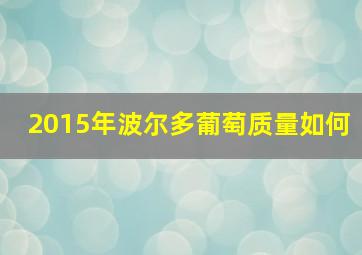 2015年波尔多葡萄质量如何